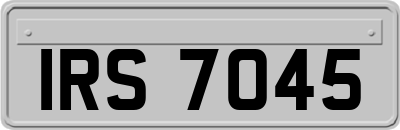 IRS 7045